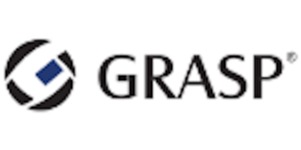 GRASP®